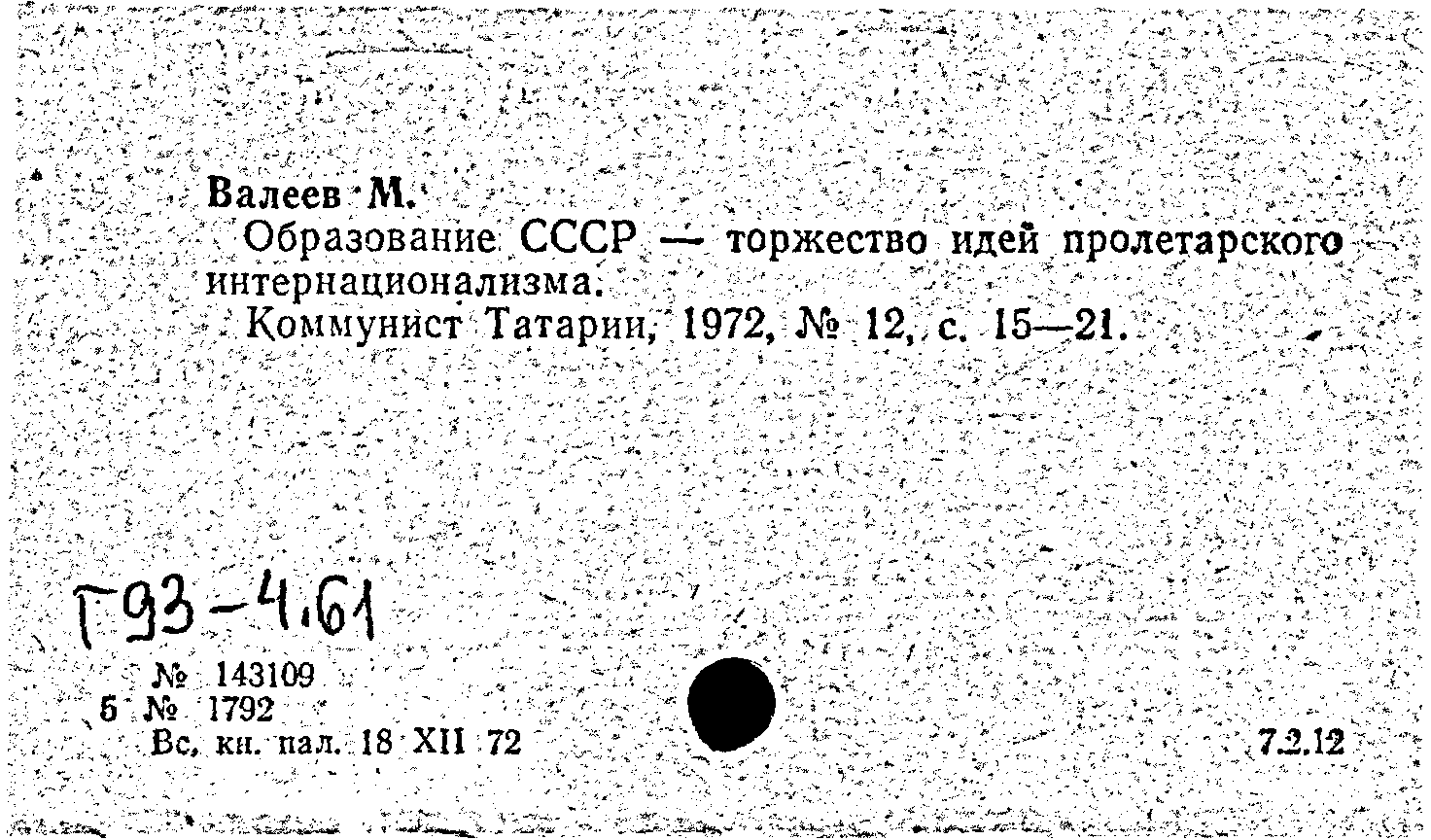 Валеев М.

Образование СССР — торжество идей пролетарского интернационализма.

Коммунист Татарии, 1972, № 12, с. 15—21.

Г93-4.61

№ 143109
Б № 1792
Вс. кн. пал. 18 XII 72

72.12